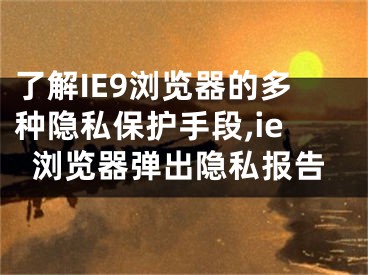 了解IE9浏览器的多种隐私保护手段,ie浏览器弹出隐私报告